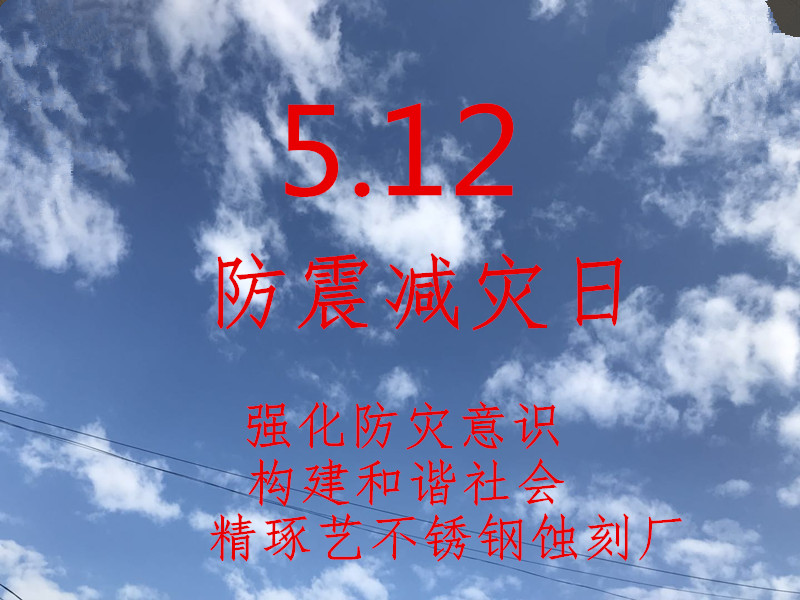 5.12

防震减灾日

强化防灾意识
构建和谐社会
精琢艺不锈钢蚀刻厂